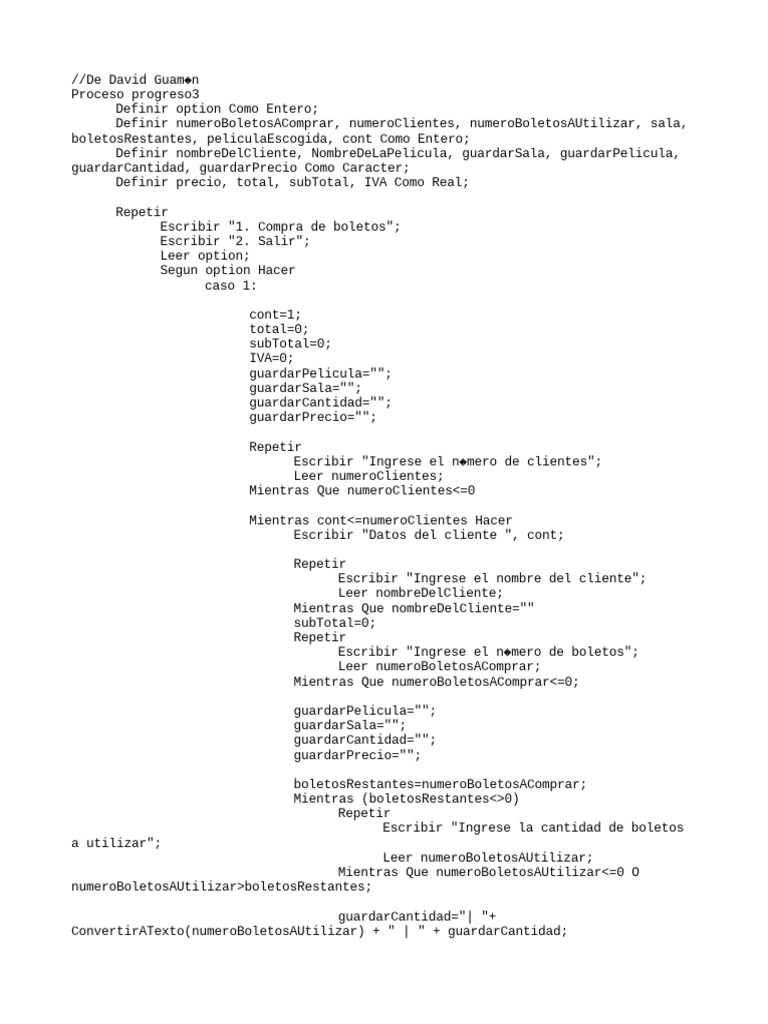 //De David Guam◆n
Proceso progreso3
Definir option Como Entero;
Definir numeroBoletosAComprar, numeroClientes, numeroBoletosAUtilizar, sala, boletosRestantes, peliculaEscogida, cont Como Entero;
Definir nombreDelCliente, NombreDeLaPelicula, guardarSala, guardarPelicula, guardarCantidad, guardarPrecio Como Caracter;
Definir precio, total, subTotal, IVA Como Real;

Repetir
Escribir "1. Compra de boletos";
Escribir "2. Salir";
Leer option;
Segun option Hacer
caso 1:

cont=1;
total=0;
subTotal=0;
IVA=0;
guardarPelicula="";
guardarSala="";
guardarCantidad="";
guardarPrecio="";

Repetir
Escribir "Ingrese el n◆mero de clientes";
Leer numeroClientes;
Mientras Que numeroClientes<=0

Mientras cont<=numeroClientes Hacer
Escribir "Datos del cliente ", cont;

Repetir
Escribir "Ingrese el nombre del cliente";
Leer nombreDelCliente;
Mientras Que nombreDelCliente=""
subTotal=0;
Repetir
Escribir "Ingrese el n◆mero de boletos";
Leer numeroBoletosAComprar;
Mientras Que numeroBoletosAComprar<=0;

guardarPelicula="";
guardarSala="";
guardarCantidad="";
guardarPrecio="";

boletosRestantes=numeroBoletosAComprar;
Mientras (boletosRestantes<>0)
Repetir
Escribir "Ingrese la cantidad de boletos a utilizar";
Leer numeroBoletosAUtilizar;
Mientras Que numeroBoletosAUtilizar<=0 O numeroBoletosAUtilizar>boletosRestantes;

guardarCantidad="| "+ ConvertirATexto(numeroBoletosAUtilizar) + " | " + guardarCantidad;